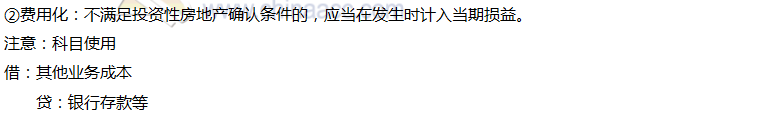 ②费用化：不满足投资性房地产确认条件的，应当在发生时计入当期损益。

注意：科目使用

借：其他业务成本

贷：银行存款等